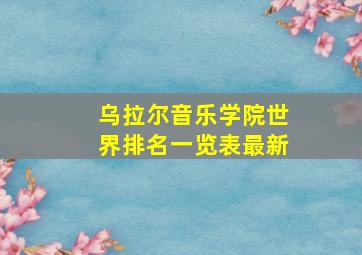 乌拉尔音乐学院世界排名一览表最新